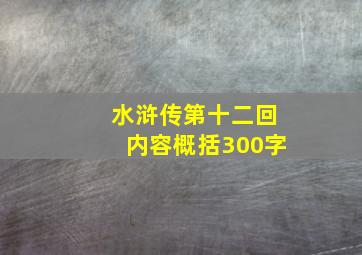 水浒传第十二回
内容概括300字